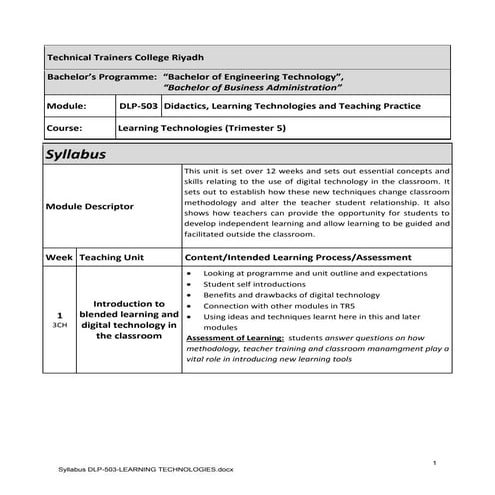 Technical Trainers College Riyadh

Bachelor's Programme: "Bachelor of Engineering Technology", "Bachelor of Business Administration"

Module: DLP-503 Didactics, Learning Technologies and Teaching Practice

Course: Learning Technologies (Trimester 5)

Syllabus

Module Descriptor

This unit is set over 12 weeks and sets out essential concepts and skills relating to the use of digital technology in the classroom. It sets out to establish how these new techniques change classroom methodology and alter the teacher student relationship. It also shows how teachers can provide the opportunity for students to develop independent learning and allow learning to be guided and facilitated outside the classroom.

| Week | Teaching Unit | Content/Intended Learning Process/Assessment |
|---|---|---|
| 1 3CH | Introduction to blended learning and digital technology in the classroom | • Looking at programme and unit outline and expectations • Student self introductions • Benefits and drawbacks of digital technology • Connection with other modules in TR5 • Using ideas and techniques learnt here in this and later modules Assessment of Learning: students answer questions on how methodology, teacher training and classroom manamgment play a vital role in introducing new learning tools |

1

Syllabus DLP-503-LEARNING TECHNOLOGIES.docx